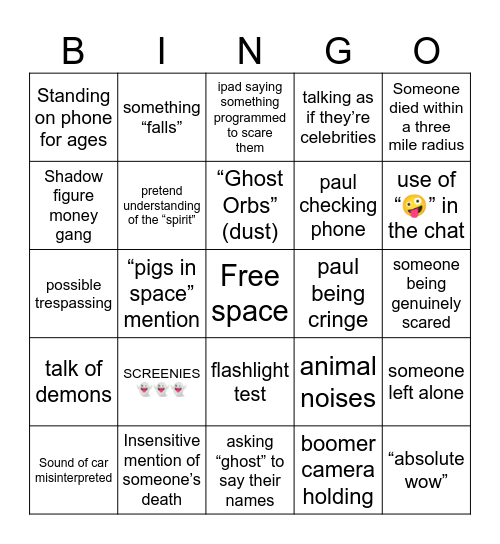 | B | I | N | G | O |
|---|---|---|---|---|
| Standing on phone for ages | something “falls” | ipad saying something programmed to scare them | talking as if they’re celebrities | Someone died within a three mile radius |
| Shadow figure money gang | pretend understanding of the “spirit” | “Ghost Orbs” (dust) | paul checking phone | use of “🤪” in the chat |
| possible trespassing | “pigs in space” mention | Free space | paul being cringe | someone being genuinely scared |
| talk of demons | SCREENIES 👻👻👻 | flashlight test | animal noises | someone left alone |
| Sound of car misinterpreted | Insensitive mention of someone’s death | asking “ghost” to say their names | boomer camera holding | “absolute wow” |